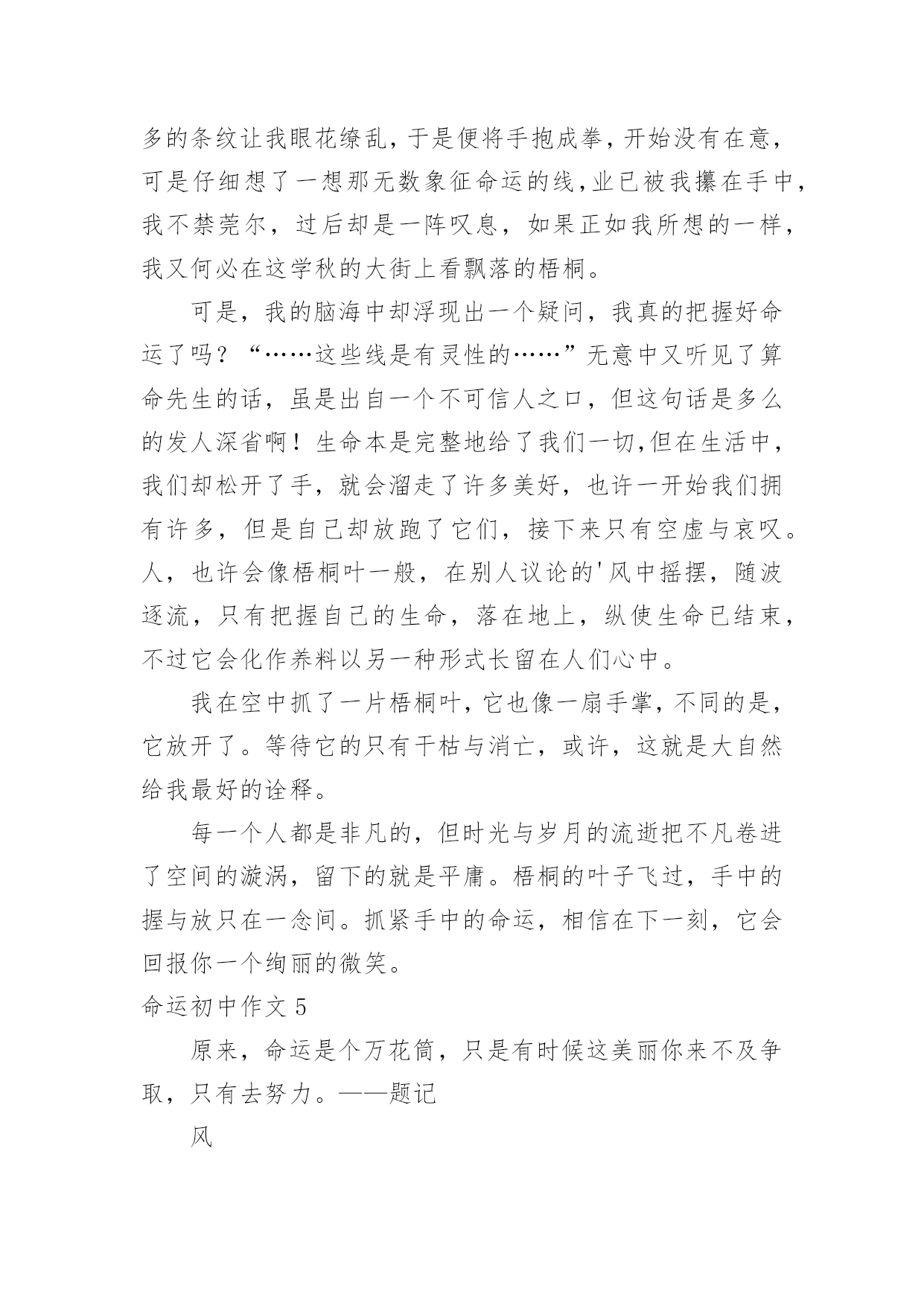 多的条纹让我眼花缭乱，于是便将手抱成拳，开始没有在意，可是仔细想了一想那无数象征命运的线，业已被我攥在手中，我不禁莞尔，过后却是一阵叹息，如果正如我所想的一样，我又何必在这学秋的大街上看飘落的梧桐。

可是，我的脑海中却浮现出一个疑问，我真的把握好命运了吗？“……这些线是有灵性的……”无意中又听见了算命先生的话，虽是出自一个不可信人之口，但这句话是多么的发人深省啊！生命本是完整地给了我们一切，但在生活中，我们却松开了手，就会溜走了许多美好，也许一开始我们拥有许多，但是自己却放跑了它们，接下来只有空虚与哀叹。人，也许会像梧桐叶一般，在别人议论的'风中摇摆，随波逐流，只有把握自己的生命，落在地上，纵使生命已结束，不过它会化作养料以另一种形式长留在人们心中。

我在空中抓了一片梧桐叶，它也像一扇手掌，不同的是，它放开了。等待它的只有干枯与消亡，或许，这就是大自然给我最好的诠释。

每一个人都是非凡的，但时光与岁月的流逝把不凡卷进了空间的漩涡，留下的就是平庸。梧桐的叶子飞过，手中的握与放只在一念间。抓紧手中的命运，相信在下一刻，它会回报你一个绚丽的微笑。

命运初中作文 5

原来，命运是个万花筒，只是有时候这美丽你来不及争取，只有去努力。——题记

风